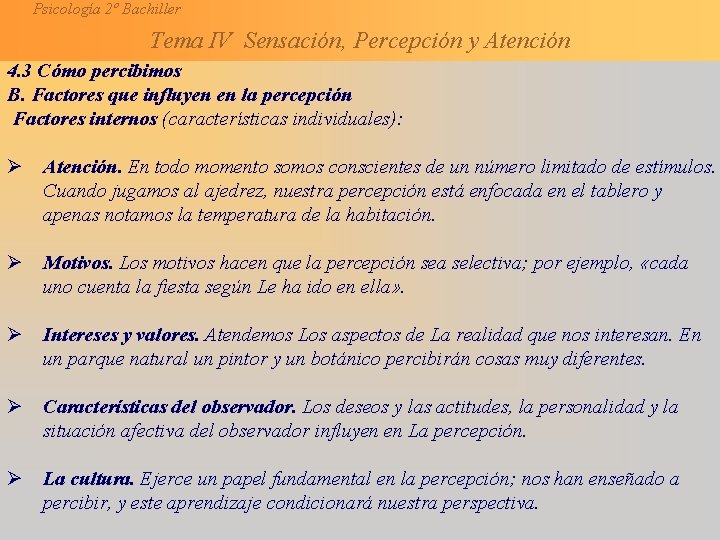 Psicología 2º Bachiller

Tema IV Sensación, Percepción y Atención

4.3 Cómo percibimos
B. Factores que influyen en la percepción
Factores internos (características individuales):

➢ Atención. En todo momento somos conscientes de un número limitado de estímulos. Cuando jugamos al ajedrez, nuestra percepción está enfocada en el tablero y apenas notamos la temperatura de la habitación.

➢ Motivos. Los motivos hacen que la percepción sea selectiva; por ejemplo, «cada uno cuenta la fiesta según Le ha ido en ella».

➢ Intereses y valores. Atendemos Los aspectos de La realidad que nos interesan. En un parque natural un pintor y un botánico percibirán cosas muy diferentes.

➢ Características del observador. Los deseos y las actitudes, la personalidad y la situación afectiva del observador influyen en La percepción.

➢ La cultura. Ejerce un papel fundamental en la percepción; nos han enseñado a percibir, y este aprendizaje condicionará nuestra perspectiva.